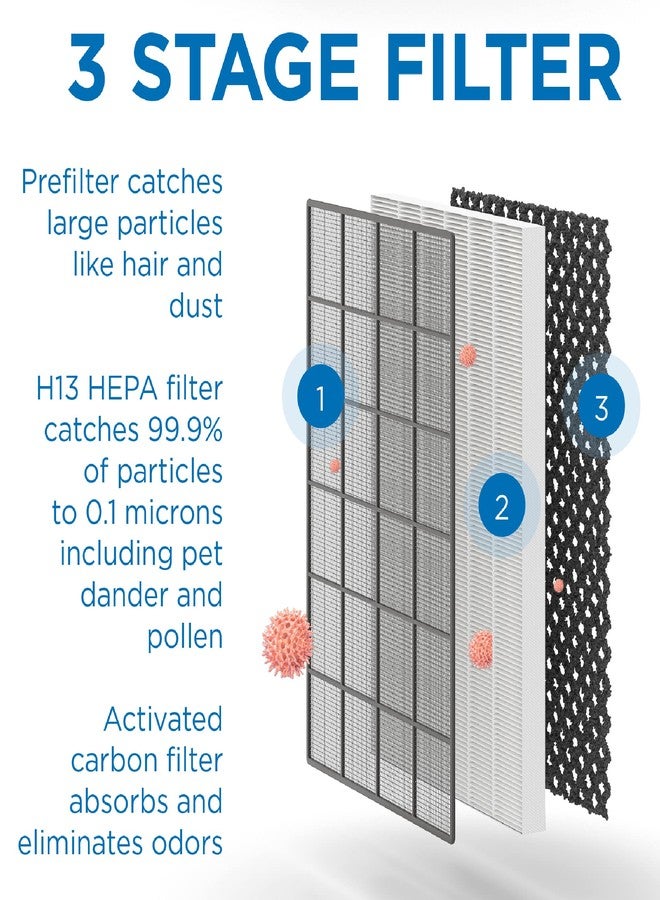 3 STAGE FILTER

Prefilter catches large particles like hair and dust

H13 HEPA filter catches 99.9% of particles to 0.1 microns including pet dander and pollen

Activated carbon filter absorbs and eliminates odors

1

2

3